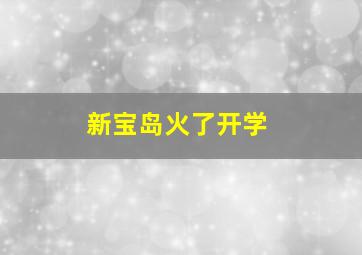 新宝岛火了开学